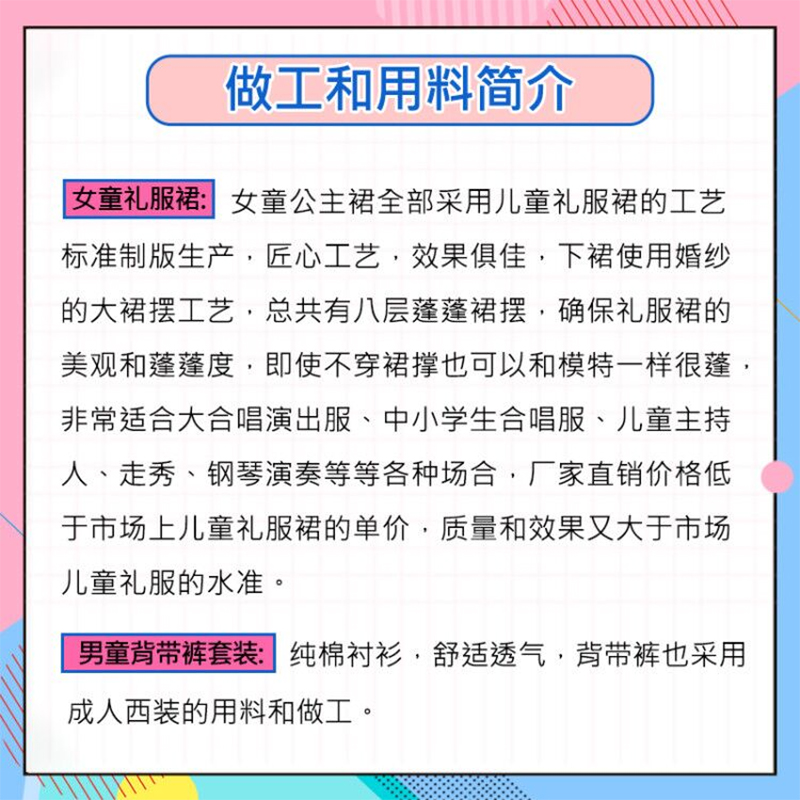 做工和用料简介

女童礼服裙: 女童公主裙全部采用儿童礼服裙的工艺标准制版生产，匠心工艺，效果俱佳，下裙使用婚纱的大裙摆工艺，总共有八层蓬蓬裙摆，确保礼服裙的美观和蓬蓬度，即使不穿裙撑也可以和模特一样很蓬，非常适合大合唱演出服、中小学生合唱服、儿童主持人、走秀、钢琴演奏等等各种场合，厂家直销价格低于市场上儿童礼服裙的单价，质量和效果又大于市场儿童礼服的水准。

男童背带裤套装: 纯棉衬衫，舒适透气，背带裤也采用成人西装的用料和做工。